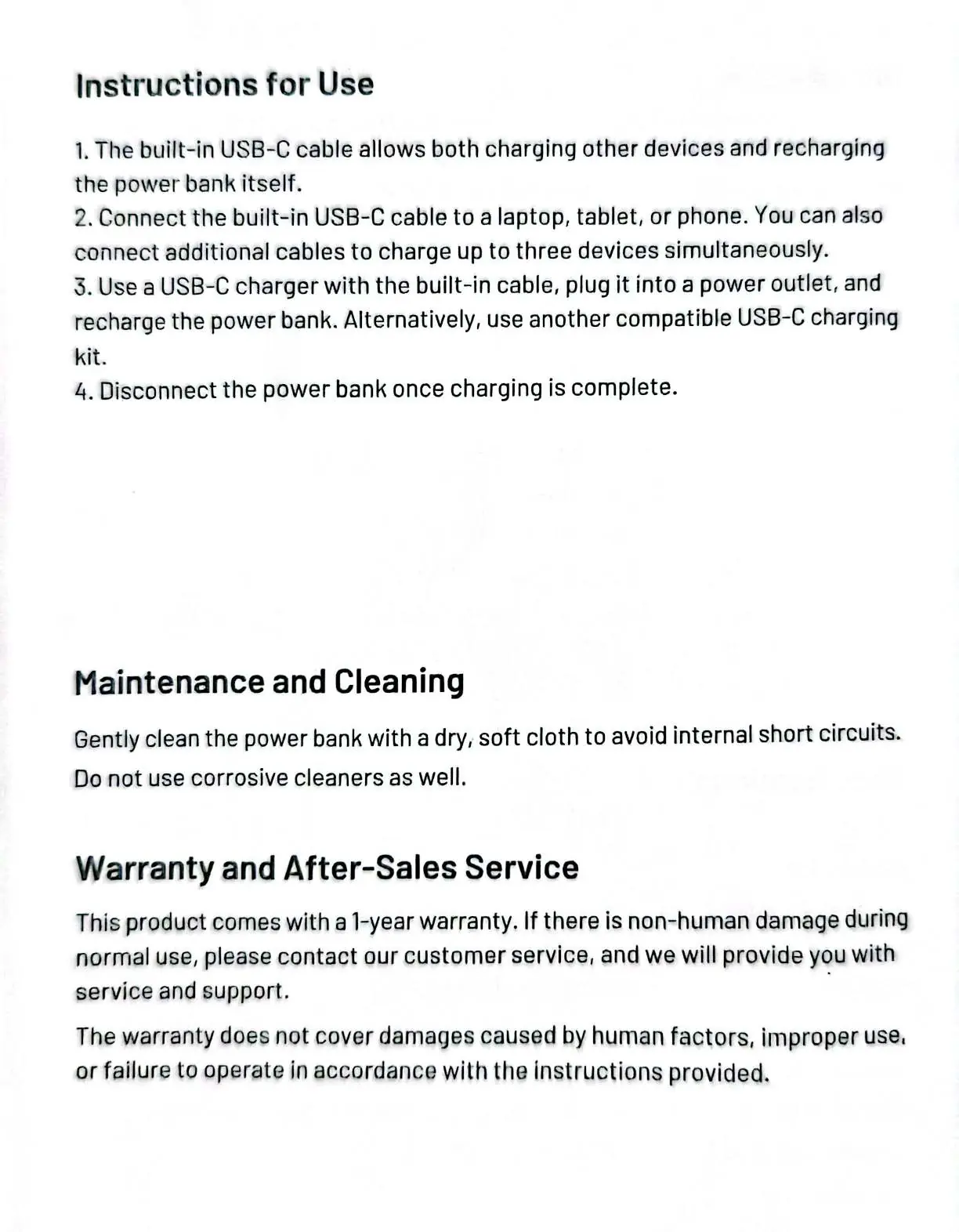 Instructions for Use

1. The built-in USB-C cable allows both charging other devices and recharging the power bank itself.
2. Connect the built-in USB-C cable to a laptop, tablet, or phone. You can also connect additional cables to charge up to three devices simultaneously.
3. Use a USB-C charger with the built-in cable, plug it into a power outlet, and recharge the power bank. Alternatively, use another compatible USB-C charging kit.
4. Disconnect the power bank once charging is complete.

Maintenance and Cleaning

Gently clean the power bank with a dry, soft cloth to avoid internal short circuits. Do not use corrosive cleaners as well.

Warranty and After-Sales Service

This product comes with a 1-year warranty. If there is non-human damage during normal use, please contact our customer service, and we will provide you with service and support.

The warranty does not cover damages caused by human factors, improper use, or failure to operate in accordance with the instructions provided.